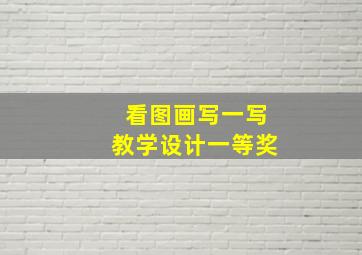 看图画写一写
教学设计一等奖